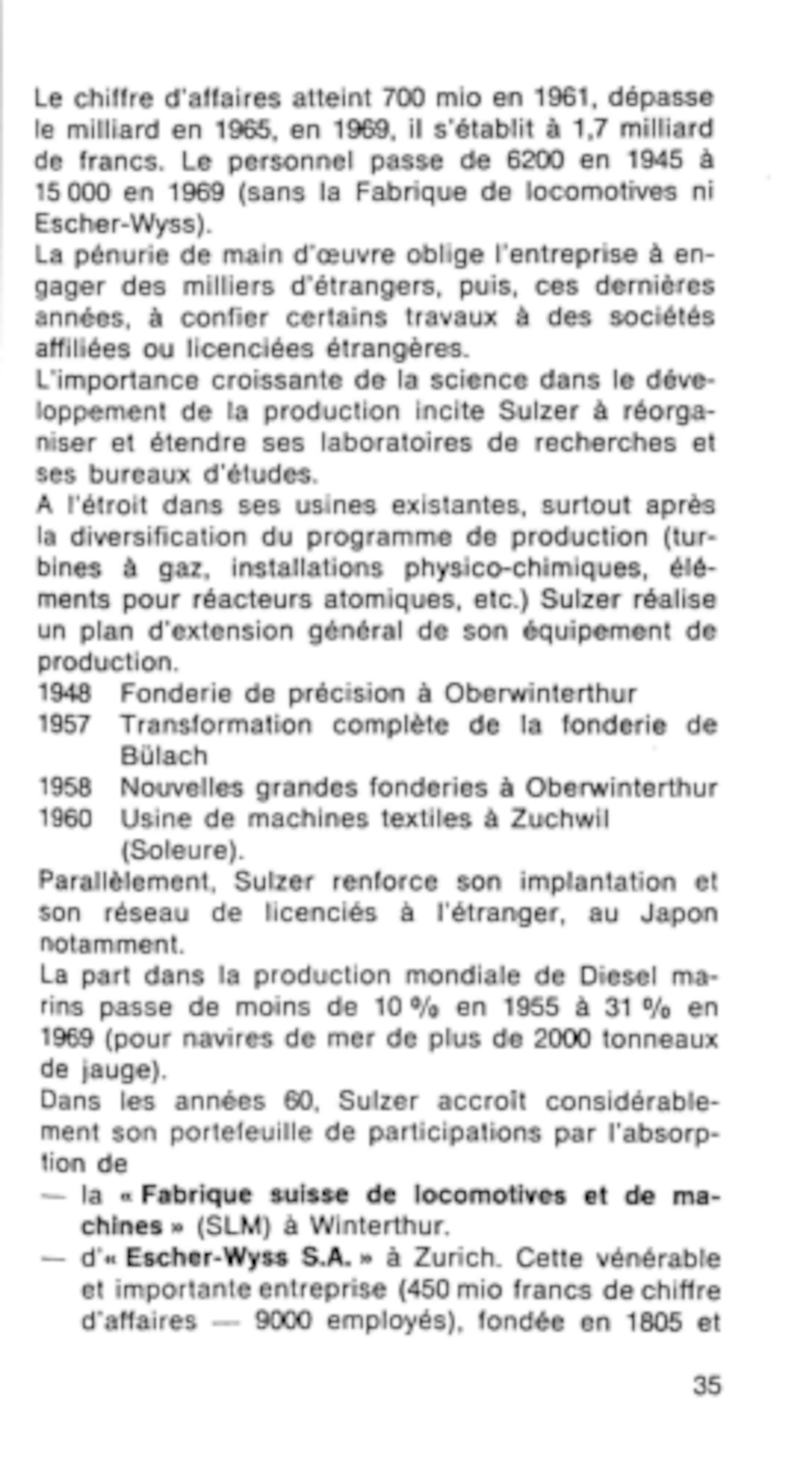 Le chiffre d'affaires atteint 700 mio en 1961, dépasse le milliard en 1965, en 1969, il s'établit à 1,7 milliard de francs. Le personnel passe de 6200 en 1945 à 15 000 en 1969 (sans la Fabrique de locomotives ni Escher-Wyss).
La pénurie de main d'œuvre oblige l'entreprise à engager des milliers d'étrangers, puis, ces dernières années, à confier certains travaux à des sociétés affiliées ou licenciées étrangères.
L'importance croissante de la science dans le développement de la production incite Sulzer à réorganiser et étendre ses laboratoires de recherches et ses bureaux d'études.
A l'étroit dans ses usines existantes, surtout après la diversification du programme de production (turbines à gaz, installations physico-chimiques, éléments pour réacteurs atomiques, etc.) Sulzer réalise un plan d'extension général de son équipement de production.
1948 Fonderie de précision à Oberwinterthur
1957 Transformation complète de la fonderie de Bülach
1958 Nouvelles grandes fonderies à Oberwinterthur
1960 Usine de machines textiles à Zuchwil (Soleure).
Parallèlement, Sulzer renforce son implantation et son réseau de licenciés à l'étranger, au Japon notamment.
La part dans la production mondiale de Diesel marins passe de moins de 10 % en 1955 à 31 % en 1969 (pour navires de mer de plus de 2000 tonneaux de jauge).
Dans les années 60, Sulzer accroît considérablement son portefeuille de participations par l'absorption de
— la « Fabrique suisse de locomotives et de machines » (SLM) à Winterthur.
— d'« Escher-Wyss S.A. » à Zurich. Cette vénérable et importante entreprise (450 mio francs de chiffre d'affaires — 9000 employés), fondée en 1805 et

35